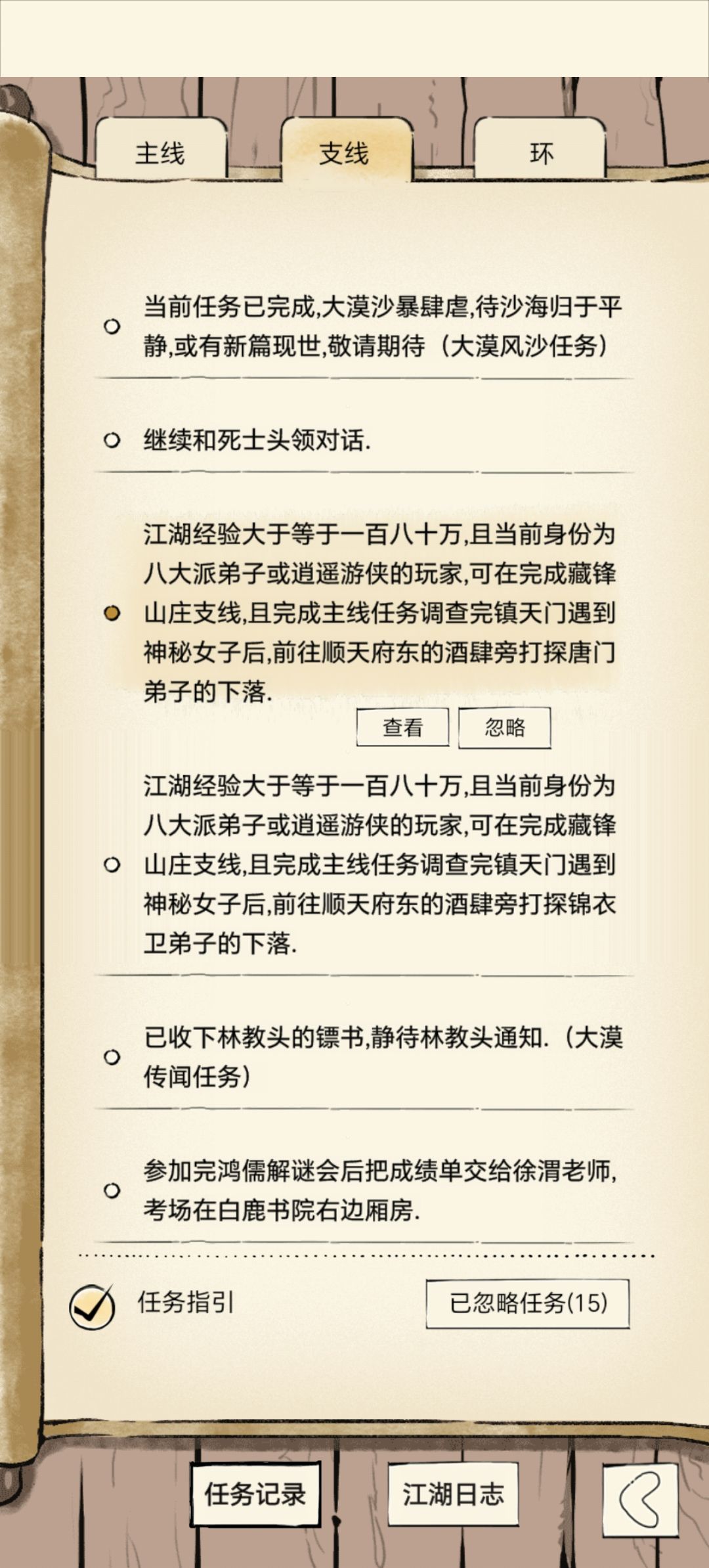 主线

支线

环

当前任务已完成,大漠沙暴肆虐,待沙海归于平静,或有新篇现世,敬请期待（大漠风沙任务）

继续和死士头领对话.

江湖经验大于等于一百八十万,且当前身份为八大派弟子或逍遥游侠的玩家,可在完成藏锋山庄支线,且完成主线任务调查完镇天门遇到神秘女子后,前往顺天府东的酒肆旁打探唐门弟子的下落.

查看

忽略

江湖经验大于等于一百八十万,且当前身份为八大派弟子或逍遥游侠的玩家,可在完成藏锋山庄支线,且完成主线任务调查完镇天门遇到神秘女子后,前往顺天府东的酒肆旁打探锦衣卫弟子的下落.

已收下林教头的镖书,静待林教头通知.（大漠传闻任务）

参加完鸿儒解谜会后把成绩单交给徐渭老师,考场在白鹿书院右边厢房.

任务指引

已忽略任务(15)

任务记录

江湖日志